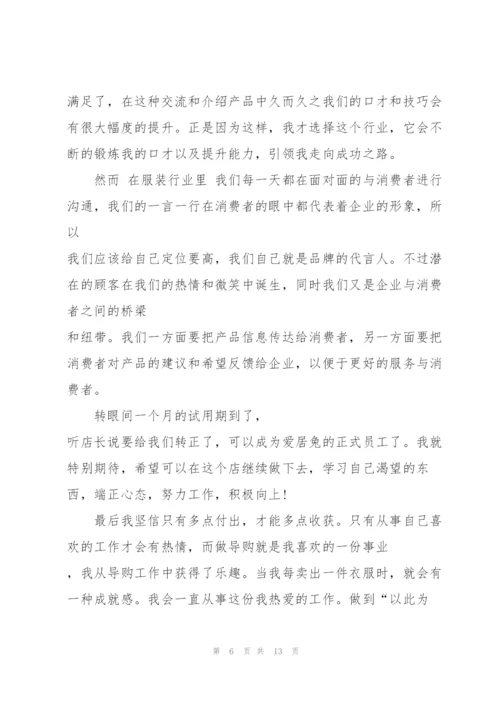 满足了，在这种交流和介绍产品中久而久之我们的口才和技巧会有很大幅度的提升。正是因为这样，我才选择这个行业，它会不断的锻炼我的口才以及提升能力，引领我走向成功之路。

然而 在服装行业里 我们每一天都在面对面的与消费者进行沟通，我们的一言一行在消费者的眼中都代表着企业的形象，所以
我们应该给自己定位要高，我们自己就是品牌的代言人。不过潜在的顾客在我们的热情和微笑中诞生，同时我们又是企业与消费者之间的桥梁
和纽带。我们一方面要把产品信息传达给消费者，另一方面要把消费者对产品的建议和希望反馈给企业，以便于更好的服务与消费者。

转眼间一个月的试用期到了，
听店长说要给我们转正了，可以成为爱居兔的正式员工了。我就特别期待，希望可以在这个店继续做下去，学习自己渴望的东西，端正心态，努力工作，积极向上！

最后我坚信只有多点付出，才能多点收获。只有从事自己喜欢的工作才会有热情，而做导购就是我喜欢的一份事业
，我从导购工作中获得了乐趣。当我每卖出一件衣服时，就会有一种成就感。我会一直从事这份我热爱的工作。做到“以此为

第 6 页 共 13 页